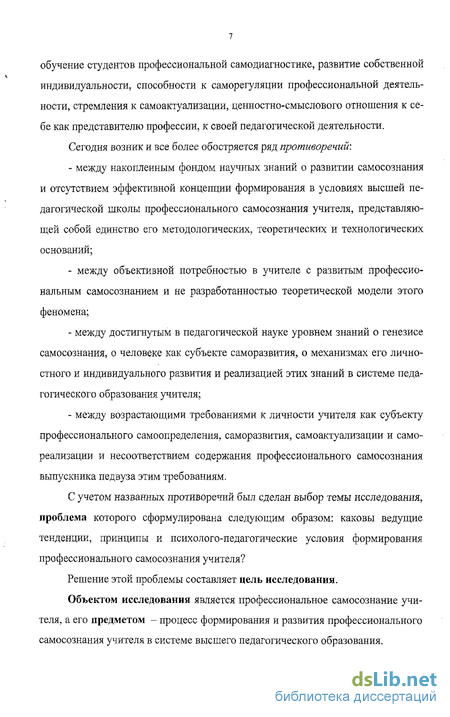 7

обучение студентов профессиональной самодиагностике, развитие собственной индивидуальности, способности к саморегуляции профессиональной деятельности, стремления к самоактуализации, ценностно-смыслового отношения к себе как представителю профессии, к своей педагогической деятельности.

Сегодня возник и все более обостряется ряд противоречий:

- между накопленным фондом научных знаний о развитии самосознания и отсутствием эффективной концепции формирования в условиях высшей педагогической школы профессионального самосознания учителя, представляющей собой единство его методологических, теоретических и технологических оснований;

- между объективной потребностью в учителе с развитым профессиональным самосознанием и не разработанностью теоретической модели этого феномена;

- между достигнутым в педагогической науке уровнем знаний о генезисе самосознания, о человеке как субъекте саморазвития, о механизмах его личностного и индивидуального развития и реализацией этих знаний в системе педагогического образования учителя;

- между возрастающими требованиями к личности учителя как субъекту профессионального самоопределения, саморазвития, самоактуализации и самореализации и несоответствием содержания профессионального самосознания выпускника педвуза этим требованиям.

С учетом названных противоречий был сделан выбор темы исследования, проблема которого сформулирована следующим образом: каковы ведущие тенденции, принципы и психолого-педагогические условия формирования профессионального самосознания учителя?

Решение этой проблемы составляет цель исследования.

Объектом исследования является профессиональное самосознание учителя, а его предметом – процесс формирования и развития профессионального самосознания учителя в системе высшего педагогического образования.

dsLib.net
библиотека диссертаций